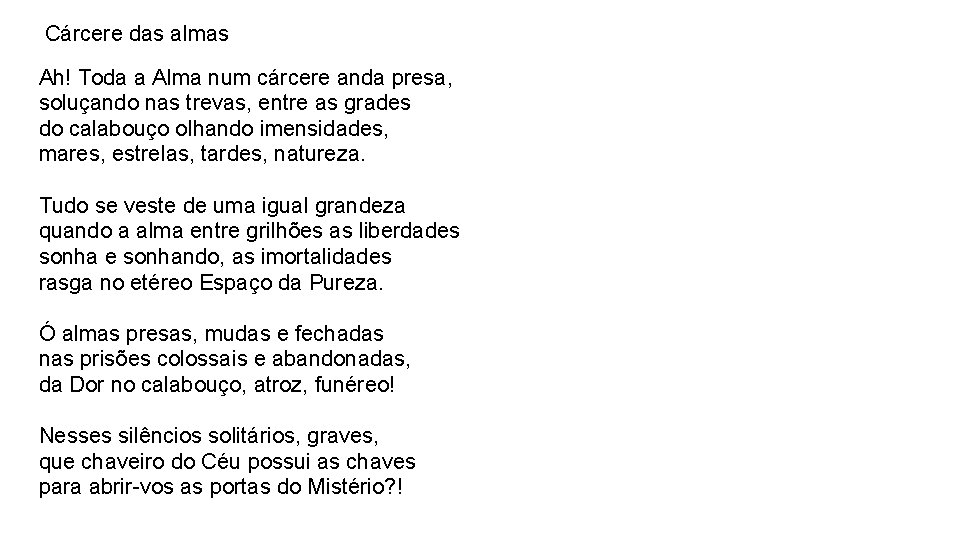 Cárcere das almas

Ah! Toda a Alma num cárcere anda presa,
soluçando nas trevas, entre as grades
do calabouço olhando imensidades,
mares, estrelas, tardes, natureza.

Tudo se veste de uma igual grandeza
quando a alma entre grilhões as liberdades
sonha e sonhando, as imortalidades
rasga no etéreo Espaço da Pureza.

Ó almas presas, mudas e fechadas
nas prisões colossais e abandonadas,
da Dor no calabouço, atroz, funéreo!

Nesses silêncios solitários, graves,
que chaveiro do Céu possui as chaves
para abrir-vos as portas do Mistério?!